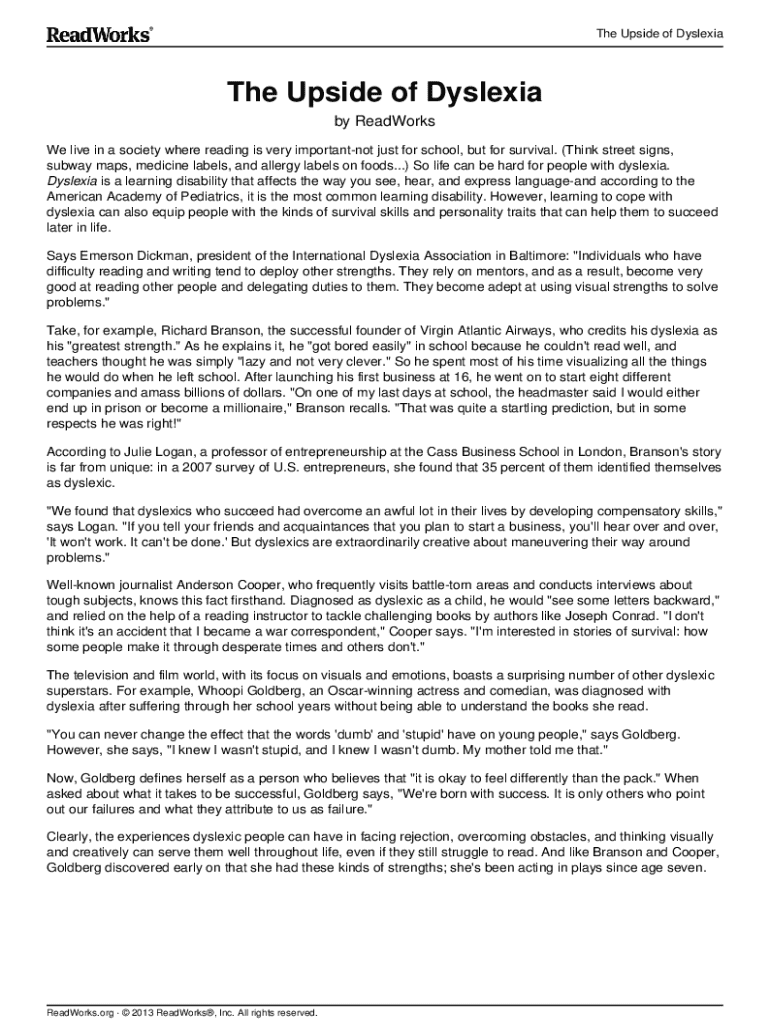 ReadWorks®

The Upside of Dyslexia

The Upside of Dyslexia

by ReadWorks

We live in a society where reading is very important-not just for school, but for survival. (Think street signs, subway maps, medicine labels, and allergy labels on foods...) So life can be hard for people with dyslexia. Dyslexia is a learning disability that affects the way you see, hear, and express language-and according to the American Academy of Pediatrics, it is the most common learning disability. However, learning to cope with dyslexia can also equip people with the kinds of survival skills and personality traits that can help them to succeed later in life.

Says Emerson Dickman, president of the International Dyslexia Association in Baltimore: "Individuals who have difficulty reading and writing tend to deploy other strengths. They rely on mentors, and as a result, become very good at reading other people and delegating duties to them. They become adept at using visual strengths to solve problems."

Take, for example, Richard Branson, the successful founder of Virgin Atlantic Airways, who credits his dyslexia as his "greatest strength." As he explains it, he "got bored easily" in school because he couldn't read well, and teachers thought he was simply "lazy and not very clever." So he spent most of his time visualizing all the things he would do when he left school. After launching his first business at 16, he went on to start eight different companies and amass billions of dollars. "On one of my last days at school, the headmaster said I would either end up in prison or become a millionaire," Branson recalls. "That was quite a startling prediction, but in some respects he was right!"

According to Julie Logan, a professor of entrepreneurship at the Cass Business School in London, Branson's story is far from unique: in a 2007 survey of U.S. entrepreneurs, she found that 35 percent of them identified themselves as dyslexic.

"We found that dyslexics who succeed had overcome an awful lot in their lives by developing compensatory skills," says Logan. "If you tell your friends and acquaintances that you plan to start a business, you'll hear over and over, 'It won't work. It can't be done.' But dyslexics are extraordinarily creative about maneuvering their way around problems."

Well-known journalist Anderson Cooper, who frequently visits battle-torn areas and conducts interviews about tough subjects, knows this fact firsthand. Diagnosed as dyslexic as a child, he would "see some letters backward," and relied on the help of a reading instructor to tackle challenging books by authors like Joseph Conrad. "I don't think it's an accident that I became a war correspondent," Cooper says. "I'm interested in stories of survival: how some people make it through desperate times and others don't."

The television and film world, with its focus on visuals and emotions, boasts a surprising number of other dyslexic superstars. For example, Whoopi Goldberg, an Oscar-winning actress and comedian, was diagnosed with dyslexia after suffering through her school years without being able to understand the books she read.

"You can never change the effect that the words 'dumb' and 'stupid' have on young people," says Goldberg. However, she says, "I knew I wasn't stupid, and I knew I wasn't dumb. My mother told me that."

Now, Goldberg defines herself as a person who believes that "it is okay to feel differently than the pack." When asked about what it takes to be successful, Goldberg says, "We're born with success. It is only others who point out our failures and what they attribute to us as failure."

Clearly, the experiences dyslexic people can have in facing rejection, overcoming obstacles, and thinking visually and creatively can serve them well throughout life, even if they still struggle to read. And like Branson and Cooper, Goldberg discovered early on that she had these kinds of strengths; she's been acting in plays since age seven.

ReadWorks.org · © 2013 ReadWorks®, Inc. All rights reserved.